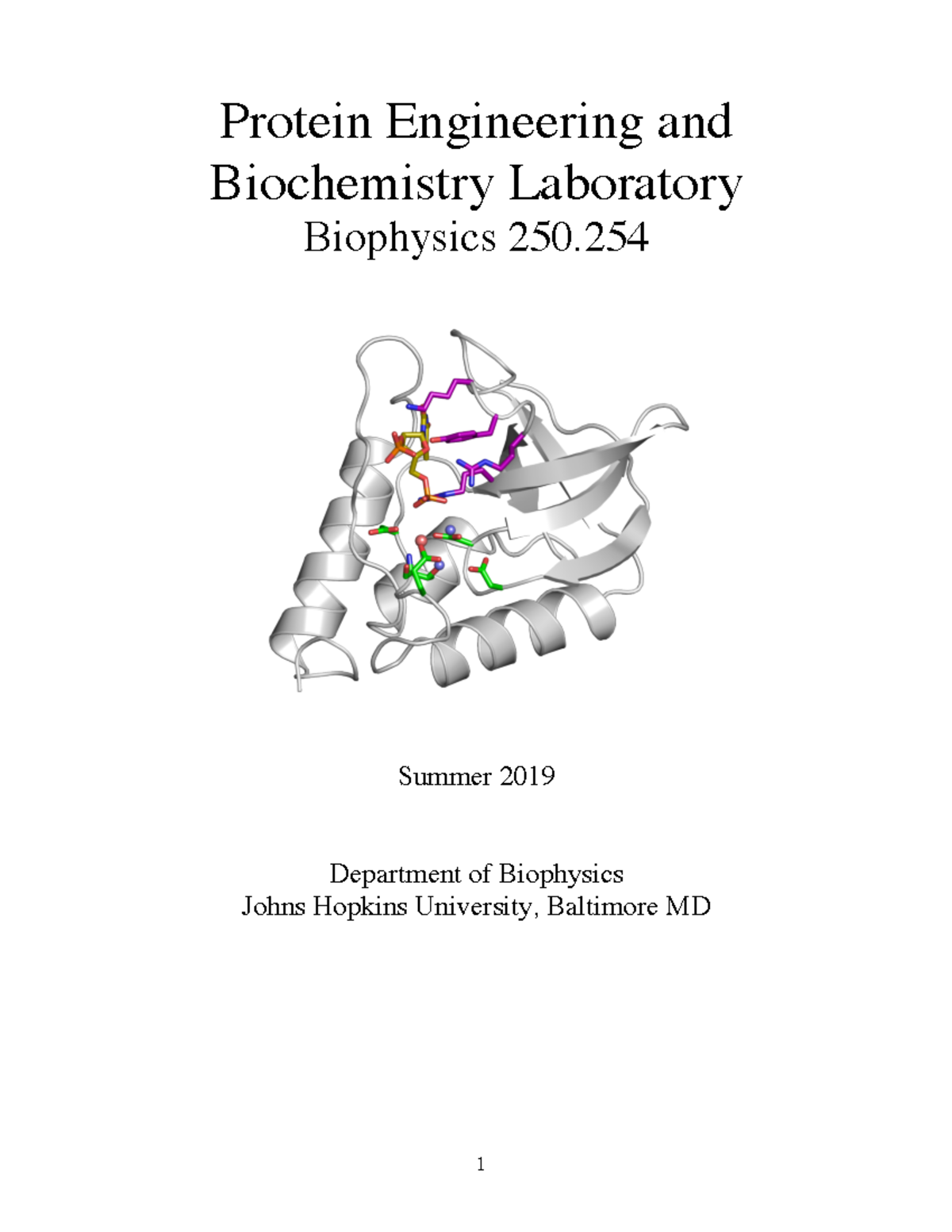 Protein Engineering and Biochemistry Laboratory
Biophysics 250.254

Summer 2019

Department of Biophysics
Johns Hopkins University, Baltimore MD

1